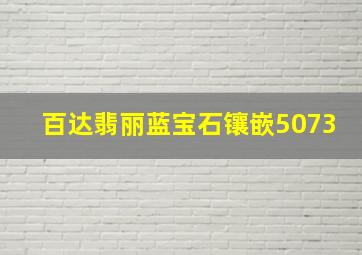 百达翡丽蓝宝石镶嵌5073